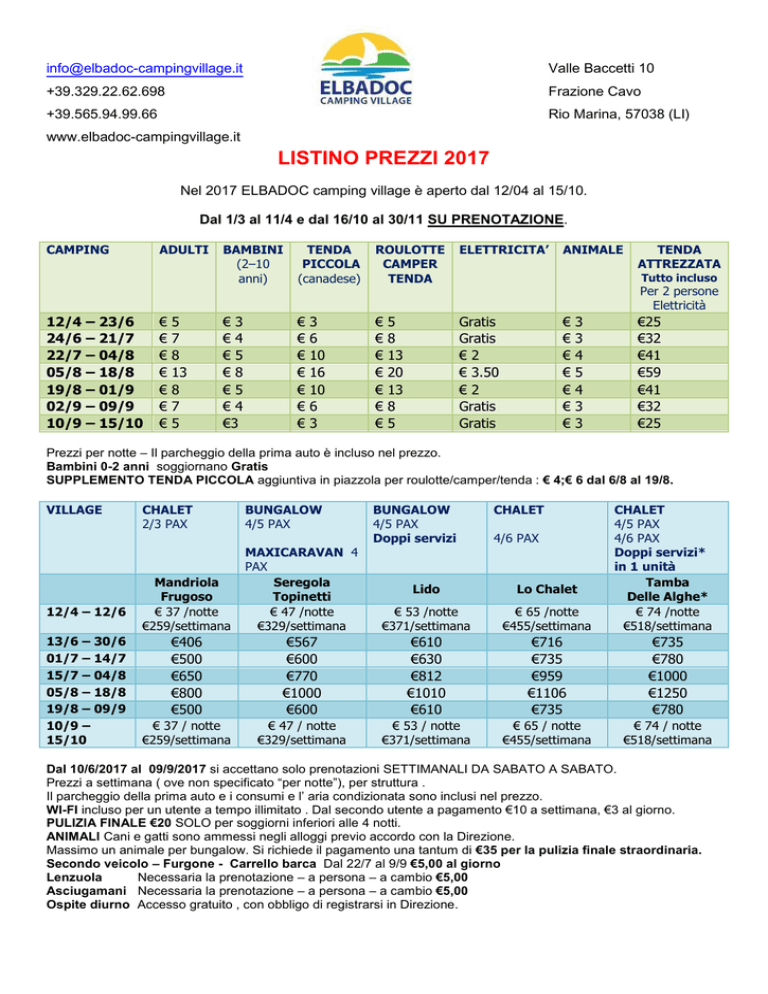 info@elbadoc-campingvillage.it
+39.329.22.62.698
+39.565.94.99.66
www.elbadoc-campingvillage.it

ELBADOC
CAMPING VILLAGE

Valle Baccetti 10
Frazione Cavo
Rio Marina, 57038 (LI)

LISTINO PREZZI 2017

Nel 2017 ELBADOC camping village è aperto dal 12/04 al 15/10.

Dal 1/3 al 11/4 e dal 16/10 al 30/11 SU PRENOTAZIONE.

| CAMPING | ADULTI | BAMBINI (2–10 anni) | TENDA PICCOLA (canadese) | ROULOTTE CAMPER TENDA | ELETTRICITA' | ANIMALE | TENDA ATTREZZATA Tutto incluso Per 2 persone Elettricità |
|---|---|---|---|---|---|---|---|
| 12/4 – 23/6 | € 5 | € 3 | € 3 | € 5 | Gratis | € 3 | €25 |
| 24/6 – 21/7 | € 7 | € 4 | € 6 | € 8 | Gratis | € 3 | €32 |
| 22/7 – 04/8 | € 8 | € 5 | € 10 | € 13 | € 2 | € 4 | €41 |
| 05/8 – 18/8 | € 13 | € 8 | € 16 | € 20 | € 3.50 | € 5 | €59 |
| 19/8 – 01/9 | € 8 | € 5 | € 10 | € 13 | € 2 | € 4 | €41 |
| 02/9 – 09/9 | € 7 | € 4 | € 6 | € 8 | Gratis | € 3 | €32 |
| 10/9 – 15/10 | € 5 | €3 | € 3 | € 5 | Gratis | € 3 | €25 |

Prezzi per notte – Il parcheggio della prima auto è incluso nel prezzo.
Bambini 0-2 anni soggiornano Gratis
SUPPLEMENTO TENDA PICCOLA aggiuntiva in piazzola per roulotte/camper/tenda : € 4;€ 6 dal 6/8 al 19/8.

| VILLAGE | CHALET 2/3 PAX | BUNGALOW 4/5 PAX MAXICARAVAN 4 PAX | BUNGALOW 4/5 PAX Doppi servizi | CHALET 4/6 PAX | CHALET 4/5 PAX 4/6 PAX Doppi servizi* in 1 unità |
|---|---|---|---|---|---|
| | Mandriola Frugoso | Seregola Topinetti | Lido | Lo Chalet | Tamba Delle Alghe* |
| 12/4 – 12/6 | € 37 /notte €259/settimana | € 47 /notte €329/settimana | € 53 /notte €371/settimana | € 65 /notte €455/settimana | € 74 /notte €518/settimana |
| 13/6 – 30/6 | €406 | €567 | €610 | €716 | €735 |
| 01/7 – 14/7 | €500 | €600 | €630 | €735 | €780 |
| 15/7 – 04/8 | €650 | €770 | €812 | €959 | €1000 |
| 05/8 – 18/8 | €800 | €1000 | €1010 | €1106 | €1250 |
| 19/8 – 09/9 | €500 | €600 | €610 | €735 | €780 |
| 10/9 – 15/10 | € 37 / notte €259/settimana | € 47 / notte €329/settimana | € 53 / notte €371/settimana | € 65 / notte €455/settimana | € 74 / notte €518/settimana |

Dal 10/6/2017 al 09/9/2017 si accettano solo prenotazioni SETTIMANALI DA SABATO A SABATO.
Prezzi a settimana ( ove non specificato "per notte"), per struttura .
Il parcheggio della prima auto e i consumi e l' aria condizionata sono inclusi nel prezzo.
WI-FI incluso per un utente a tempo illimitato . Dal secondo utente a pagamento €10 a settimana, €3 al giorno.
PULIZIA FINALE €20 SOLO per soggiorni inferiori alle 4 notti.
ANIMALI Cani e gatti sono ammessi negli alloggi previo accordo con la Direzione.
Massimo un animale per bungalow. Si richiede il pagamento una tantum di €35 per la pulizia finale straordinaria.
Secondo veicolo – Furgone - Carrello barca Dal 22/7 al 9/9 €5,00 al giorno
Lenzuola Necessaria la prenotazione – a persona – a cambio €5,00
Asciugamani Necessaria la prenotazione – a persona – a cambio €5,00
Ospite diurno Accesso gratuito , con obbligo di registrarsi in Direzione.